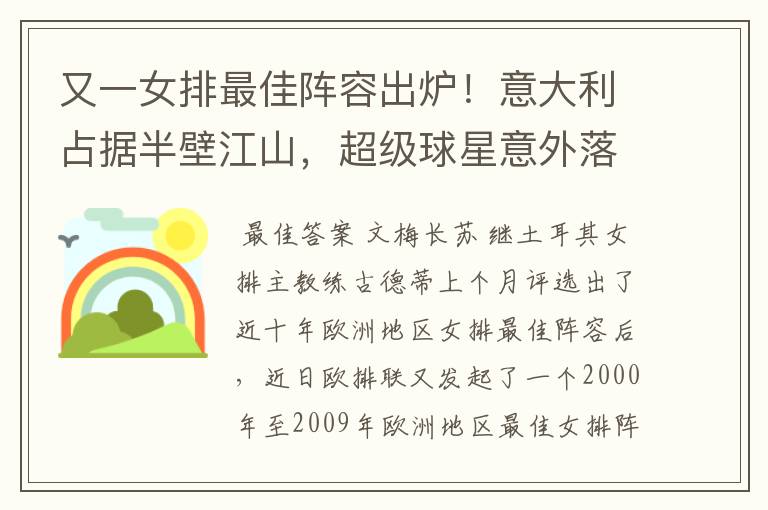 又一女排最佳阵容出炉！意大利占据半壁江山，超级球星意外落

最佳答案 文梅长苏 继土耳其女排主教练古德蒂上个月评选出了近十年欧洲地区女排最佳阵容后，近日欧排联又发起了一个2000年至2009年欧洲地区最佳女排阵